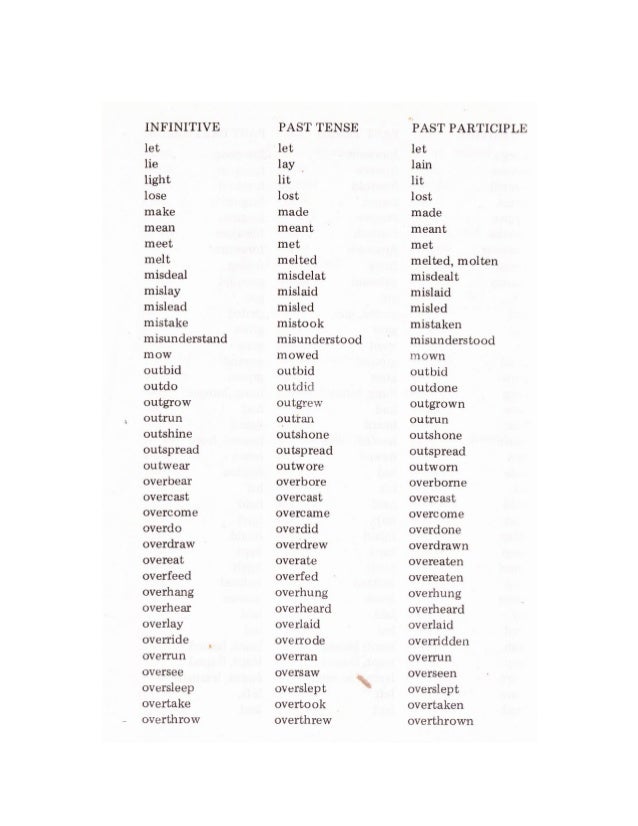 | INFINITIVE | PAST TENSE | PAST PARTICIPLE |
|---|---|---|
| let | let | let |
| lie | lay | lain |
| light | lit | lit |
| lose | lost | lost |
| make | made | made |
| mean | meant | meant |
| meet | met | met |
| melt | melted | melted, molten |
| misdeal | misdelat | misdealt |
| mislay | mislaid | mislaid |
| mislead | misled | misled |
| mistake | mistook | mistaken |
| misunderstand | misunderstood | misunderstood |
| mow | mowed | mown |
| outbid | outbid | outbid |
| outdo | outdid | outdone |
| outgrow | outgrew | outgrown |
| outrun | outran | outrun |
| outshine | outshone | outshone |
| outspread | outspread | outspread |
| outwear | outwore | outworn |
| overbear | overbore | overborne |
| overcast | overcast | overcast |
| overcome | overcame | overcome |
| overdo | overdid | overdone |
| overdraw | overdrew | overdrawn |
| overeat | overate | overeaten |
| overfeed | overfed | overeaten |
| overhang | overhung | overhung |
| overhear | overheard | overheard |
| overlay | overlaid | overlaid |
| override | overrode | overridden |
| overrun | overran | overrun |
| oversee | oversaw | overseen |
| oversleep | overslept | overslept |
| overtake | overtook | overtaken |
| overthrow | overthrew | overthrown |